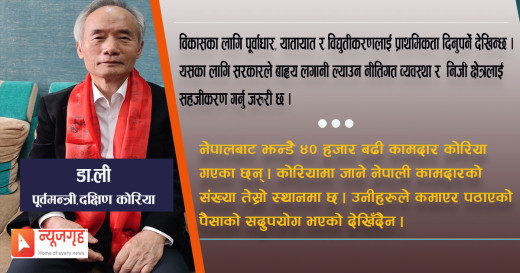 विकासका लागि पूर्वाधार, यातायात र विद्युतीकरणलाई प्राथमिकता दिनुपर्ने देखिन्छ । यसका लागि सरकारले बाह्य लगानी ल्याउन नीतिगत व्यवस्था र निजी क्षेत्रलाई सहजीकरण गर्नु जरुरी छ ।

नेपालबाट झन्डै ४० हजार बढी कामदार कोरिया गएका छन् । कोरियामा जाने नेपाली कामदारको संख्या तेस्रो स्थानमा छ । उनीहरुले कमाएर पठाएको पैसाको सदुपयोग भएको देखिँदैन ।

डा.ली
पूर्वमन्त्री,दक्षिण कोरिया

न्यूजगृह
Home of every news